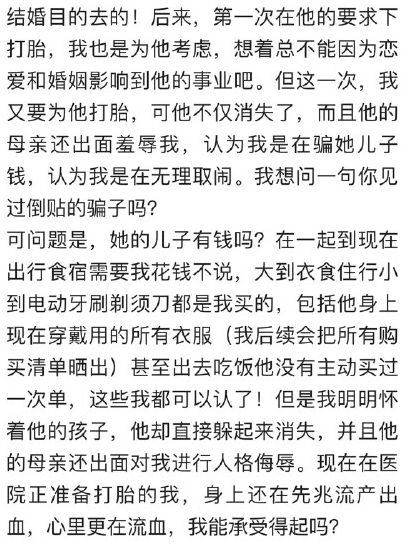 结婚目的去的！后来，第一次在他的要求下打胎，我也是为他考虑，想着总不能因为恋爱和婚姻影响到他的事业吧。但这一次，我又要为他打胎，可他不仅消失了，而且他的母亲还出面羞辱我，认为我是在骗她儿子钱，认为我是在无理取闹。我想问一句你见过倒贴的骗子吗?
可问题是，她的儿子有钱吗？在一起到现在出行食宿需要我花钱不说，大到衣食住行小到电动牙刷剃须刀都是我买的，包括他身上现在穿戴用的所有衣服（我后续会把所有购买清单晒出）甚至出去吃饭他没有主动买过一次单，这些我都可以认了！但是我明明怀着他的孩子，他却直接躲起来消失，并且他的母亲还出面对我进行人格侮辱。现在在医院正准备打胎的我，身上还在先兆流产出血，心里更在流血，我能承受得起吗?